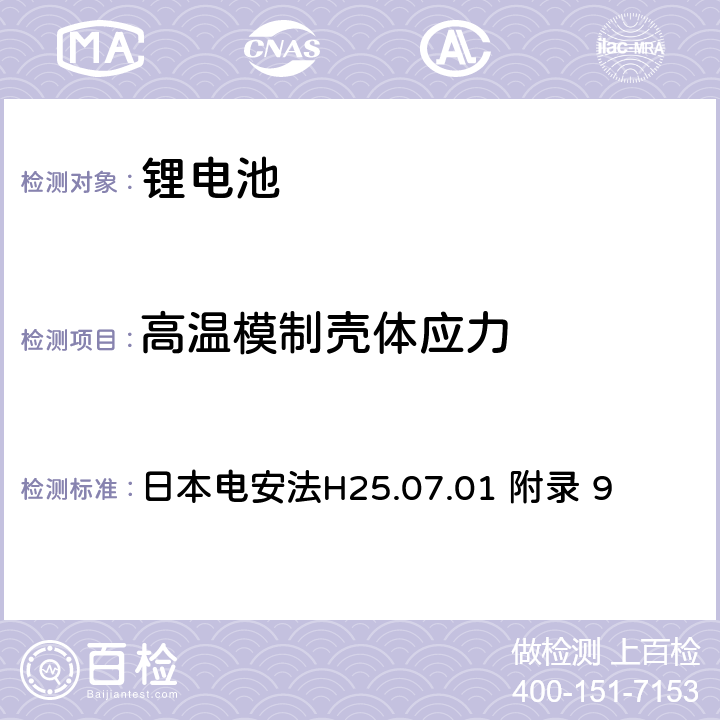 MA CNAS AC ilac-MRA

检测对象： 锂电池

检测项目： 高温模制壳体应力

检测标准： 日本电安法H25.07.01 附录 9

百检
Baijiantest.com

做检测 上百检
400-151-7153